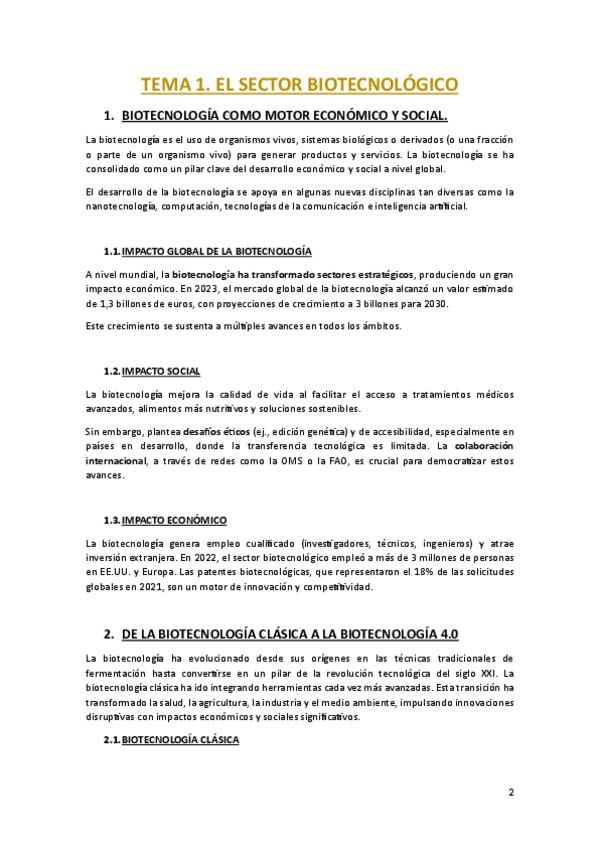 TEMA 1. EL SECTOR BIOTECNOLÓGICO

1. BIOTECNOLOGÍA COMO MOTOR ECONÓMICO Y SOCIAL.

La biotecnología es el uso de organismos vivos, sistemas biológicos o derivados (o una fracción o parte de un organismo vivo) para generar productos y servicios. La biotecnología se ha consolidado como un pilar clave del desarrollo económico y social a nivel global.

El desarrollo de la biotecnología se apoya en algunas nuevas disciplinas tan diversas como la nanotecnología, computación, tecnologías de la comunicación e inteligencia artificial.

1.1. IMPACTO GLOBAL DE LA BIOTECNOLOGÍA

A nivel mundial, la biotecnología ha transformado sectores estratégicos, produciendo un gran impacto económico. En 2023, el mercado global de la biotecnología alcanzó un valor estimado de 1,3 billones de euros, con proyecciones de crecimiento a 3 billones para 2030.

Este crecimiento se sustenta a múltiples avances en todos los ámbitos.

1.2. IMPACTO SOCIAL

La biotecnología mejora la calidad de vida al facilitar el acceso a tratamientos médicos avanzados, alimentos más nutritivos y soluciones sostenibles.

Sin embargo, plantea desafíos éticos (ej., edición genética) y de accesibilidad, especialmente en países en desarrollo, donde la transferencia tecnológica es limitada. La colaboración internacional, a través de redes como la OMS o la FAO, es crucial para democratizar estos avances.

1.3. IMPACTO ECONÓMICO

La biotecnología genera empleo cualificado (investigadores, técnicos, ingenieros) y atrae inversión extranjera. En 2022, el sector biotecnológico empleó a más de 3 millones de personas en EE.UU. y Europa. Las patentes biotecnológicas, que representaron el 18% de las solicitudes globales en 2021, son un motor de innovación y competitividad.

2. DE LA BIOTECNOLOGÍA CLÁSICA A LA BIOTECNOLOGÍA 4.0

La biotecnología ha evolucionado desde sus orígenes en las técnicas tradicionales de fermentación hasta convertirse en un pilar de la revolución tecnológica del siglo XXI. La biotecnología clásica ha ido integrando herramientas cada vez más avanzadas. Esta transición ha transformado la salud, la agricultura, la industria y el medio ambiente, impulsando innovaciones disruptivas con impactos económicos y sociales significativos.

2.1. BIOTECNOLOGÍA CLÁSICA

2